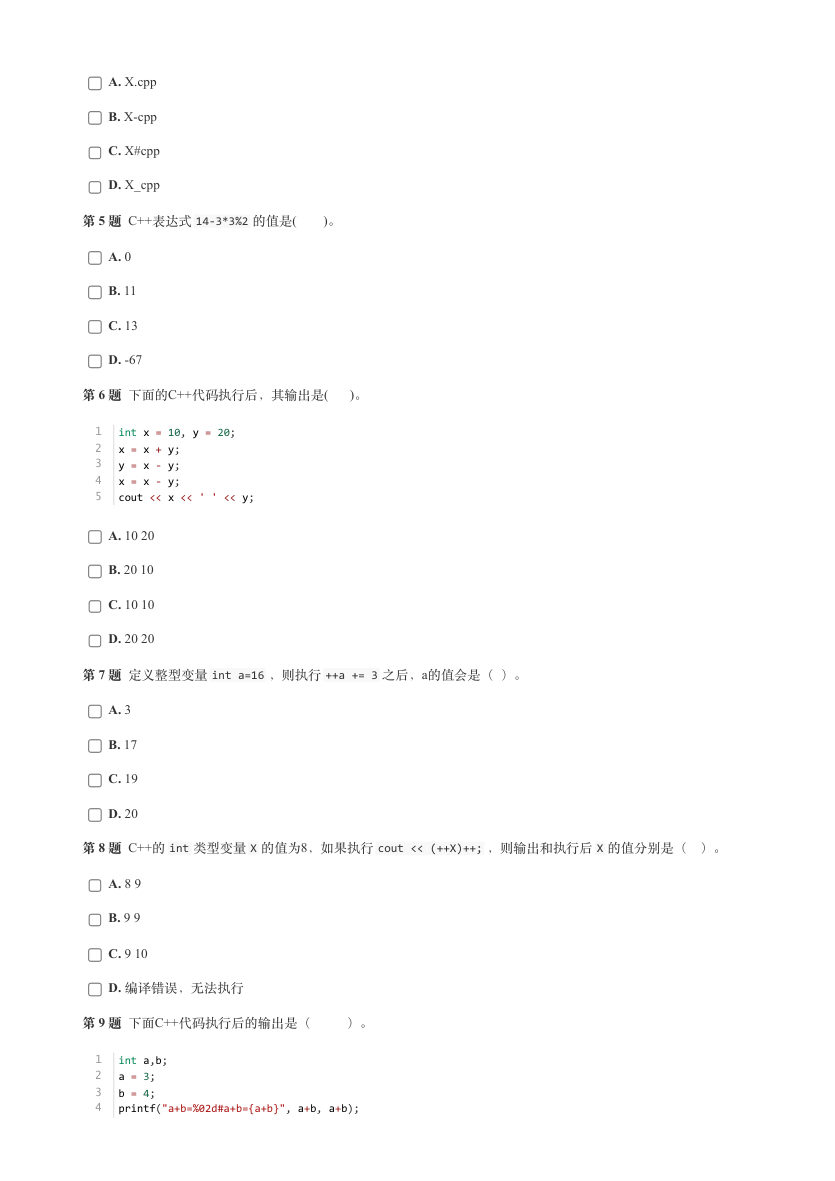 A. X.cpp

B. X-cpp

C. X#cpp

D. X_cpp

第 5 题 C++表达式 14-3*3%2 的值是( )。

A. 0

B. 11

C. 13

D. -67

第 6 题 下面的C++代码执行后，其输出是( )。

1 int x = 10, y = 20;
2 x = x + y;
3 y = x - y;
4 x = x - y;
5 cout << x << ' ' << y;

A. 10 20

B. 20 10

C. 10 10

D. 20 20

第 7 题 定义整型变量 int a=16 ，则执行 ++a += 3 之后，a的值会是（ ）。

A. 3

B. 17

C. 19

D. 20

第 8 题 C++的 int 类型变量 X 的值为8，如果执行 cout << (++X)++; ，则输出和执行后 X 的值分别是（ ）。

A. 8 9

B. 9 9

C. 9 10

D. 编译错误，无法执行

第 9 题 下面C++代码执行后的输出是（ ）。

1 int a,b;
2 a = 3;
3 b = 4;
4 printf("a+b=%02d#a+b={a+b}", a+b, a+b);